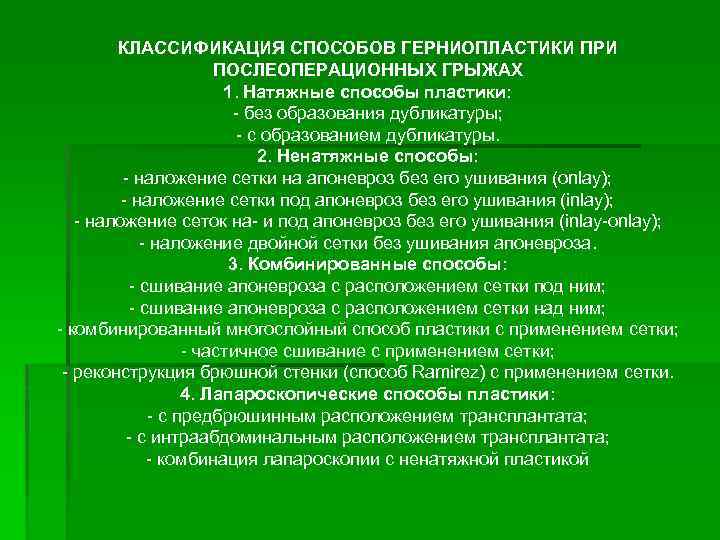 КЛАССИФИКАЦИЯ СПОСОБОВ ГЕРНИОПЛАСТИКИ ПРИ ПОСЛЕОПЕРАЦИОННЫХ ГРЫЖАХ
1. Натяжные способы пластики:
- без образования дубликатуры;
- с образованием дубликатуры.
2. Ненатяжные способы:
- наложение сетки на апоневроз без его ушивания (onlay);
- наложение сетки под апоневроз без его ушивания (inlay);
- наложение сеток на- и под апоневроз без его ушивания (inlay-onlay);
- наложение двойной сетки без ушивания апоневроза.
3. Комбинированные способы:
- сшивание апоневроза с расположением сетки под ним;
- сшивание апоневроза с расположением сетки над ним;
- комбинированный многослойный способ пластики с применением сетки;
- частичное сшивание с применением сетки;
- реконструкция брюшной стенки (способ Ramirez) с применением сетки.
4. Лапароскопические способы пластики:
- с предбрюшинным расположением трансплантата;
- с интраабдоминальным расположением трансплантата;
- комбинация лапароскопии с ненатяжной пластикой